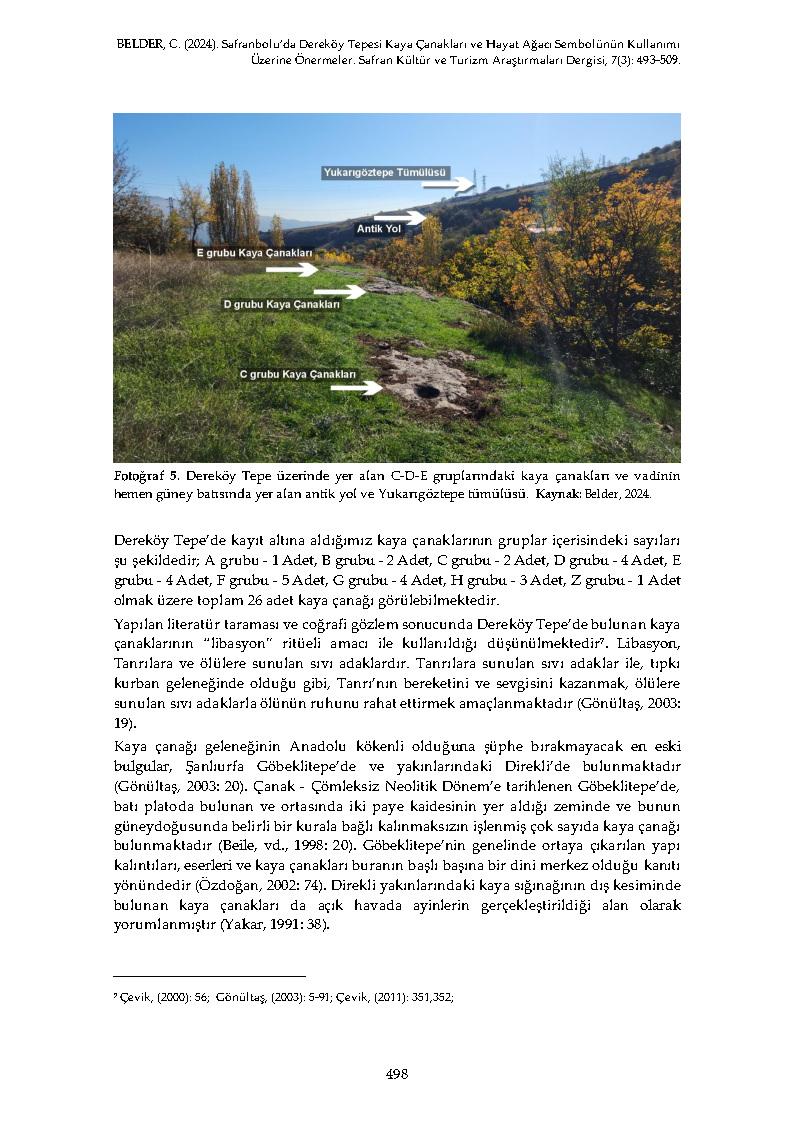 BELDER, C. (2024). Safranbolu'da Dereköy Tepesi Kaya Çanakları ve Hayat Ağacı Sembolünün Kullanımı Üzerine Önermeler. Safran Kültür ve Turizm Araştırmaları Dergisi, 7(3): 493-509.

Yukarıgöztepe Tümülüsü

Antik Yol

E grubu Kaya Çanakları

D grubu Kaya Çanakları

C grubu Kaya Çanakları

Fotoğraf 5. Dereköy Tepe üzerinde yer alan C-D-E gruplarındaki kaya çanakları ve vadinin hemen güney batısında yer alan antik yol ve Yukarıgöztepe tümülüsü. Kaynak: Belder, 2024.

Dereköy Tepe'de kayıt altına aldığımız kaya çanaklarının gruplar içerisindeki sayıları şu şekildedir; A grubu - 1 Adet, B grubu - 2 Adet, C grubu - 2 Adet, D grubu - 4 Adet, E grubu - 4 Adet, F grubu - 5 Adet, G grubu - 4 Adet, H grubu - 3 Adet, Z grubu - 1 Adet olmak üzere toplam 26 adet kaya çanağı görülebilmektedir.

Yapılan literatür taraması ve coğrafi gözlem sonucunda Dereköy Tepe'de bulunan kaya çanaklarının "libasyon" ritüeli amacı ile kullanıldığı düşünülmektedir⁹. Libasyon, Tanrılara ve ölülere sunulan sıvı adaklardır. Tanrılara sunulan sıvı adaklar ile, tıpkı kurban geleneğinde olduğu gibi, Tanrı'nın bereketini ve sevgisini kazanmak, ölülere sunulan sıvı adaklarla ölünün ruhunu rahat ettirmek amaçlanmaktadır (Gönültaş, 2003: 19).

Kaya çanağı geleneğinin Anadolu kökenli olduğuna şüphe bırakmayacak en eski bulgular, Şanlıurfa Göbeklitepe'de ve yakınlarındaki Direkli'de bulunmaktadır (Gönültaş, 2003: 20). Çanak - Çömleksiz Neolitik Dönem'e tarihlenen Göbeklitepe'de, batı platoda bulunan ve ortasında iki paye kaidesinin yer aldığı zeminde ve bunun güneydoğusunda belirli bir kurala bağlı kalınmaksızın işlenmiş çok sayıda kaya çanağı bulunmaktadır (Beile, vd., 1998: 20). Göbeklitepe'nin genelinde ortaya çıkarılan yapı kalıntıları, eserleri ve kaya çanakları buranın başlı başına bir dini merkez olduğu kanıtı yönündedir (Özdoğan, 2002: 74). Direkli yakınlarındaki kaya sığınağının dış kesiminde bulunan kaya çanakları da açık havada ayinlerin gerçekleştirildiği alan olarak yorumlanmıştır (Yakar, 1991: 38).

⁹ Çevik, (2000): 56; Gönültaş, (2003): 5-91; Çevik, (2011): 351,352;

498